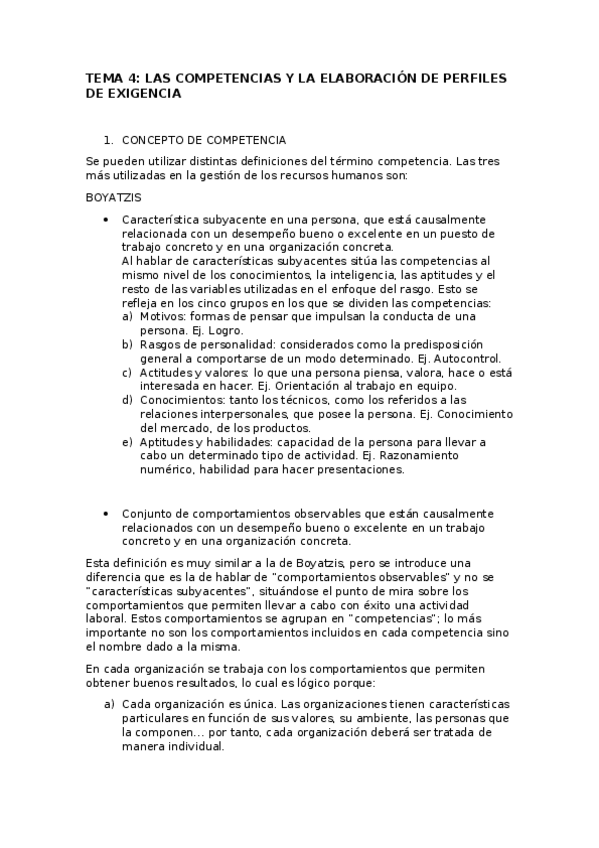 TEMA 4: LAS COMPETENCIAS Y LA ELABORACIÓN DE PERFILES DE EXIGENCIA

1. CONCEPTO DE COMPETENCIA

Se pueden utilizar distintas definiciones del término competencia. Las tres más utilizadas en la gestión de los recursos humanos son:

BOYATZIS

• Característica subyacente en una persona, que está causalmente relacionada con un desempeño bueno o excelente en un puesto de trabajo concreto y en una organización concreta.
Al hablar de características subyacentes sitúa las competencias al mismo nivel de los conocimientos, la inteligencia, las aptitudes y el resto de las variables utilizadas en el enfoque del rasgo. Esto se refleja en los cinco grupos en los que se dividen las competencias:
a) Motivos: formas de pensar que impulsan la conducta de una persona. Ej. Logro.
b) Rasgos de personalidad: considerados como la predisposición general a comportarse de un modo determinado. Ej. Autocontrol.
c) Actitudes y valores: lo que una persona piensa, valora, hace o está interesada en hacer. Ej. Orientación al trabajo en equipo.
d) Conocimientos: tanto los técnicos, como los referidos a las relaciones interpersonales, que posee la persona. Ej. Conocimiento del mercado, de los productos.
e) Aptitudes y habilidades: capacidad de la persona para llevar a cabo un determinado tipo de actividad. Ej. Razonamiento numérico, habilidad para hacer presentaciones.

• Conjunto de comportamientos observables que están causalmente relacionados con un desempeño bueno o excelente en un trabajo concreto y en una organización concreta.

Esta definición es muy similar a la de Boyatzis, pero se introduce una diferencia que es la de hablar de "comportamientos observables" y no se "características subyacentes", situándose el punto de mira sobre los comportamientos que permiten llevar a cabo con éxito una actividad laboral. Estos comportamientos se agrupan en "competencias"; lo más importante no son los comportamientos incluidos en cada competencia sino el nombre dado a la misma.

En cada organización se trabaja con los comportamientos que permiten obtener buenos resultados, lo cual es lógico porque:

a) Cada organización es única. Las organizaciones tienen características particulares en función de sus valores, su ambiente, las personas que la componen... por tanto, cada organización deberá ser tratada de manera individual.